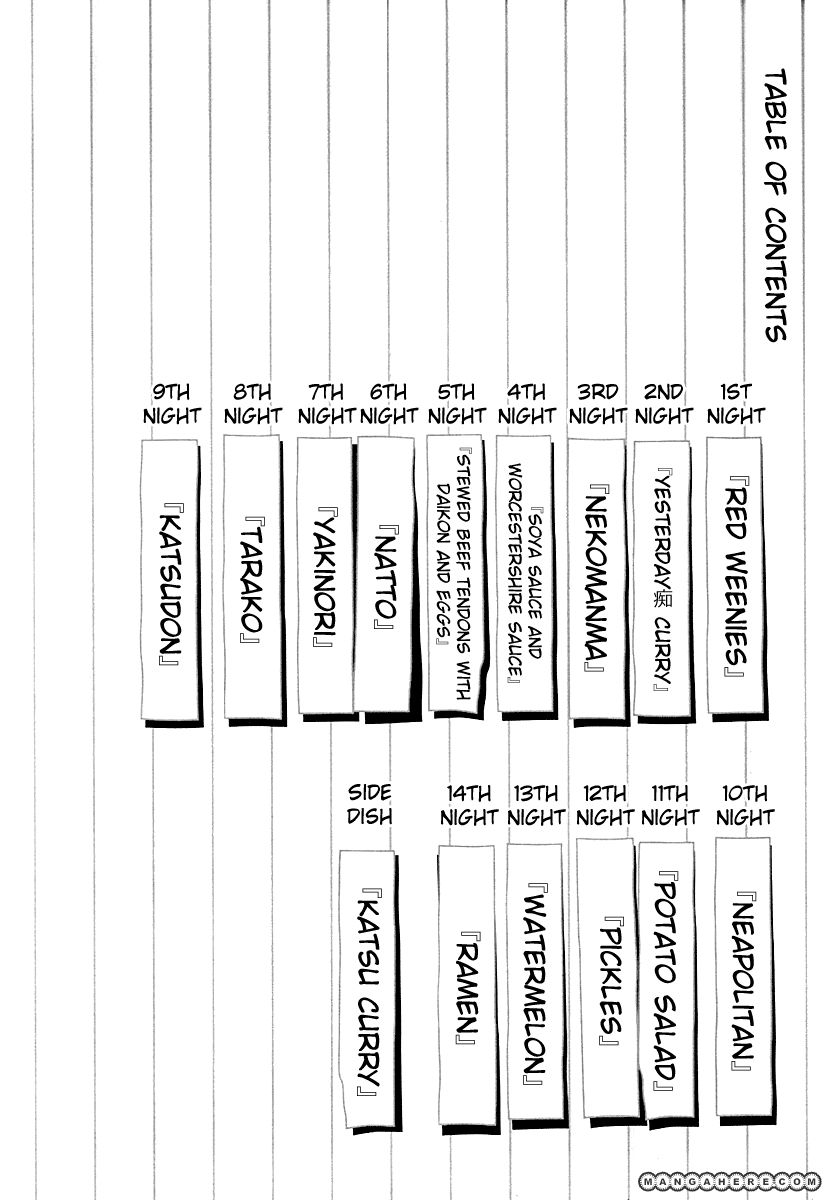 TABLE OF CONTENTS

1ST NIGHT 『RED WEENIES』

2ND NIGHT 『YESTERDAY痴 CURRY』

3RD NIGHT 『NEKOMANMA』

4TH NIGHT 『SOYA SAUCE AND WORCESTERSHIRE SAUCE』

5TH NIGHT 『STEWED BEEF TENDONS WITH DAIKON AND EGGS』

6TH NIGHT 『NATTO』

7TH NIGHT 『YAKINORI』

8TH NIGHT 『TARAKO』

9TH NIGHT 『KATSUDON』

10TH NIGHT 『NEAPOLITAN』

11TH NIGHT 『POTATO SALAD』

12TH NIGHT 『PICKLES』

13TH NIGHT 『WATERMELON』

14TH NIGHT 『RAMEN』

SIDE DISH 『KATSU CURRY』

MANGAHERE.COM